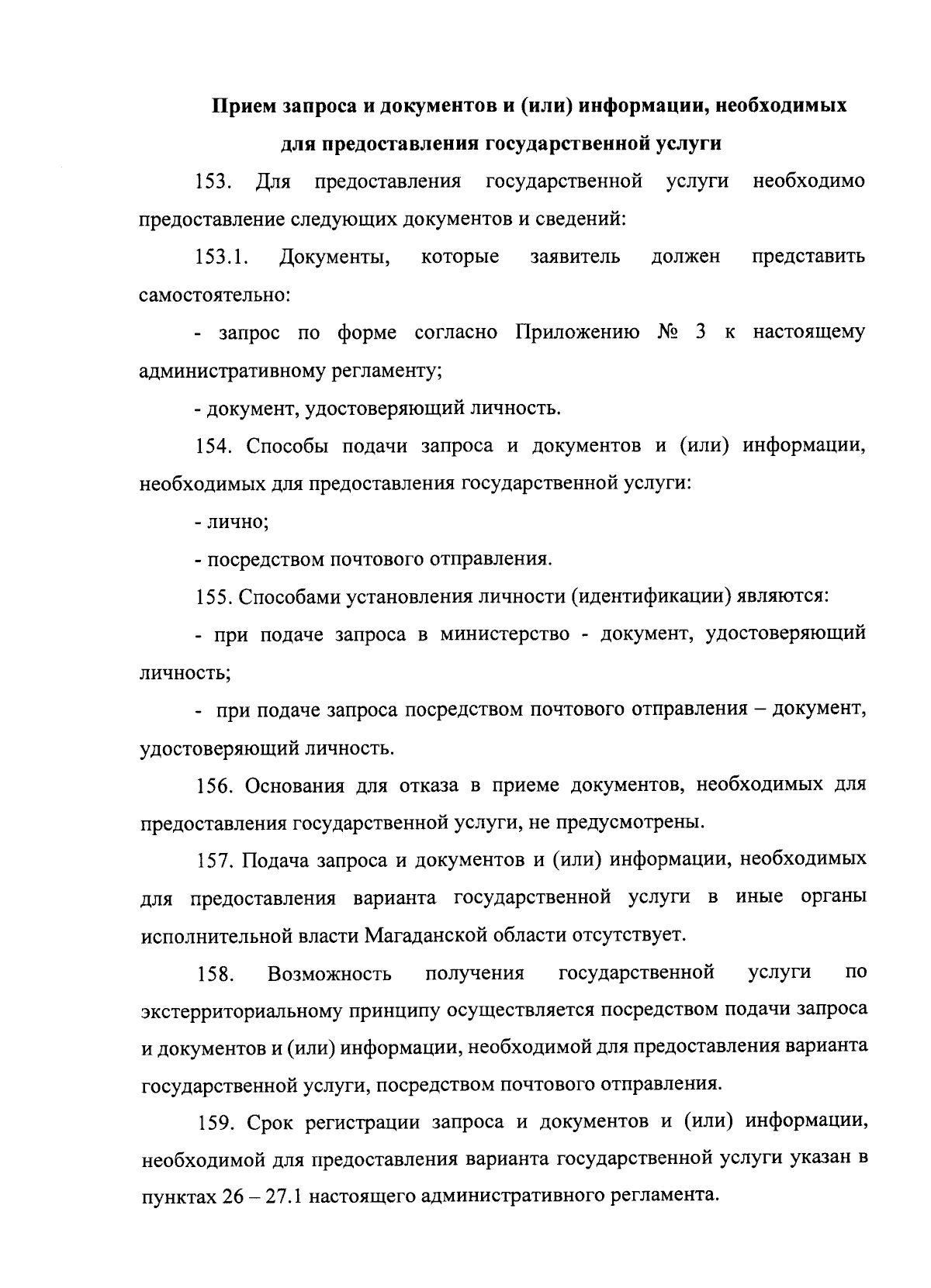 Прием запроса и документов и (или) информации, необходимых для предоставления государственной услуги

153. Для предоставления государственной услуги необходимо предоставление следующих документов и сведений:

153.1. Документы, которые заявитель должен представить самостоятельно:

- запрос по форме согласно Приложению № 3 к настоящему административному регламенту;

- документ, удостоверяющий личность.

154. Способы подачи запроса и документов и (или) информации, необходимых для предоставления государственной услуги:

- лично;

- посредством почтового отправления.

155. Способами установления личности (идентификации) являются:

- при подаче запроса в министерство - документ, удостоверяющий личность;

- при подаче запроса посредством почтового отправления – документ, удостоверяющий личность.

156. Основания для отказа в приеме документов, необходимых для предоставления государственной услуги, не предусмотрены.

157. Подача запроса и документов и (или) информации, необходимых для предоставления варианта государственной услуги в иные органы исполнительной власти Магаданской области отсутствует.

158. Возможность получения государственной услуги по экстерриториальному принципу осуществляется посредством подачи запроса и документов и (или) информации, необходимой для предоставления варианта государственной услуги, посредством почтового отправления.

159. Срок регистрации запроса и документов и (или) информации, необходимой для предоставления варианта государственной услуги указан в пунктах 26 – 27.1 настоящего административного регламента.